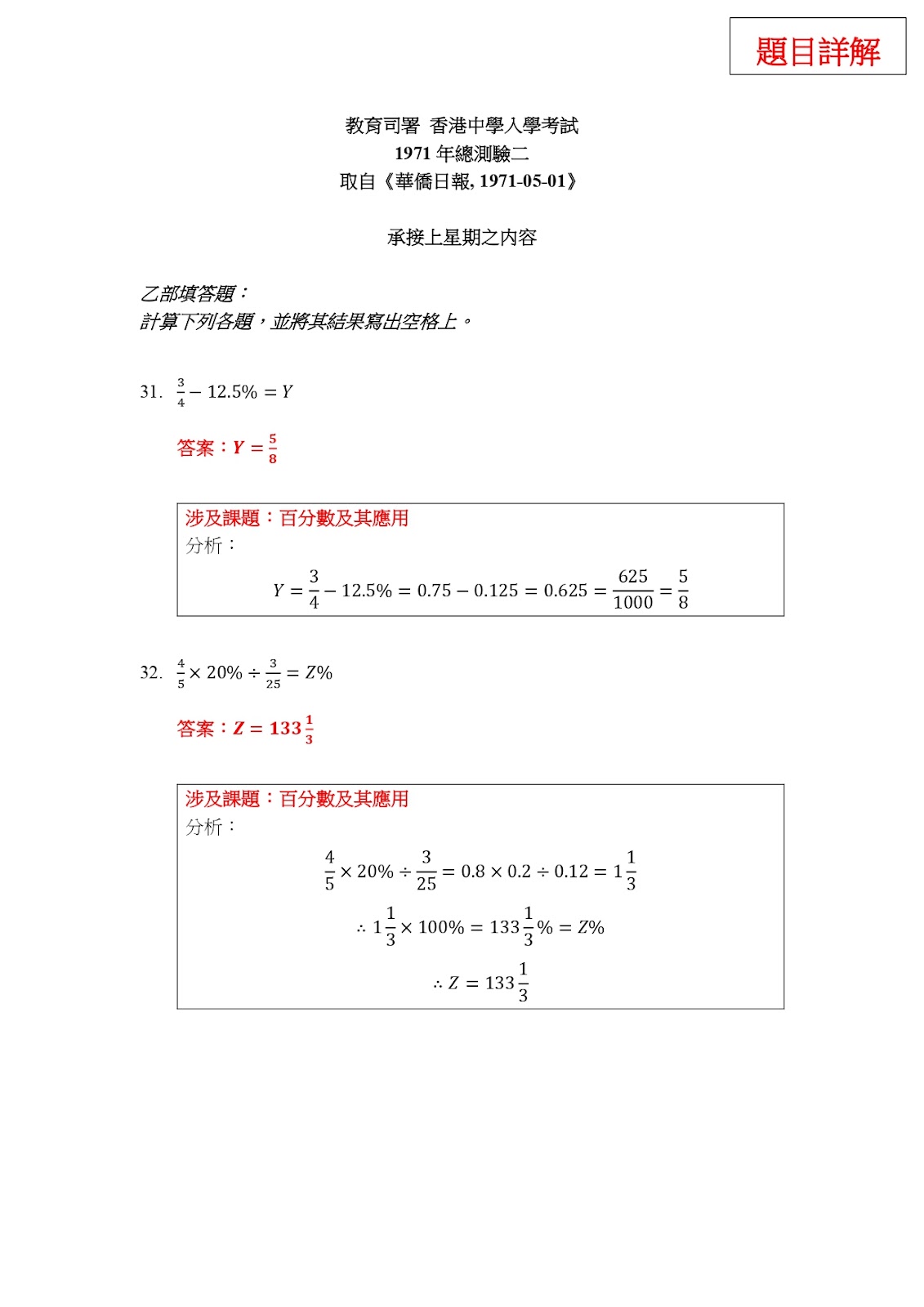 題目詳解

教育司署 香港中學入學考試
1971 年總測驗二
取自《華僑日報, 1971-05-01》

承接上星期之內容

乙部填答題：
計算下列各題，並將其結果寫出空格上。

31. $\frac{3}{4} - 12.5\% = Y$

答案：$Y = \frac{5}{8}$

涉及課題：百分數及其應用
分析：
$Y = \frac{3}{4} - 12.5\% = 0.75 - 0.125 = 0.625 = \frac{625}{1000} = \frac{5}{8}$

32. $\frac{4}{5} \times 20\% \div \frac{3}{25} = Z\%$

答案：$Z = 133\frac{1}{3}$

涉及課題：百分數及其應用
分析：
$\frac{4}{5} \times 20\% \div \frac{3}{25} = 0.8 \times 0.2 \div 0.12 = 1\frac{1}{3}$
$\therefore 1\frac{1}{3} \times 100\% = 133\frac{1}{3}\% = Z\%$
$\therefore Z = 133\frac{1}{3}$